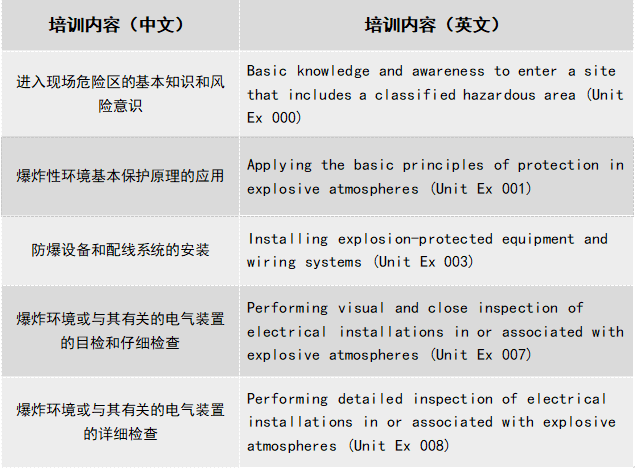 | 培训内容（中文） | 培训内容（英文） |
|---|---|
| 进入现场危险区的基本知识和风险意识 | Basic knowledge and awareness to enter a site that includes a classified hazardous area (Unit Ex 000) |
| 爆炸性环境基本保护原理的应用 | Applying the basic principles of protection in explosive atmospheres (Unit Ex 001) |
| 防爆设备和配线系统的安装 | Installing explosion-protected equipment and wiring systems (Unit Ex 003) |
| 爆炸环境或与其有关的电气装置的目检和仔细检查 | Performing visual and close inspection of electrical installations in or associated with explosive atmospheres (Unit Ex 007) |
| 爆炸环境或与其有关的电气装置的详细检查 | Performing detailed inspection of electrical installations in or associated with explosive atmospheres (Unit Ex 008) |